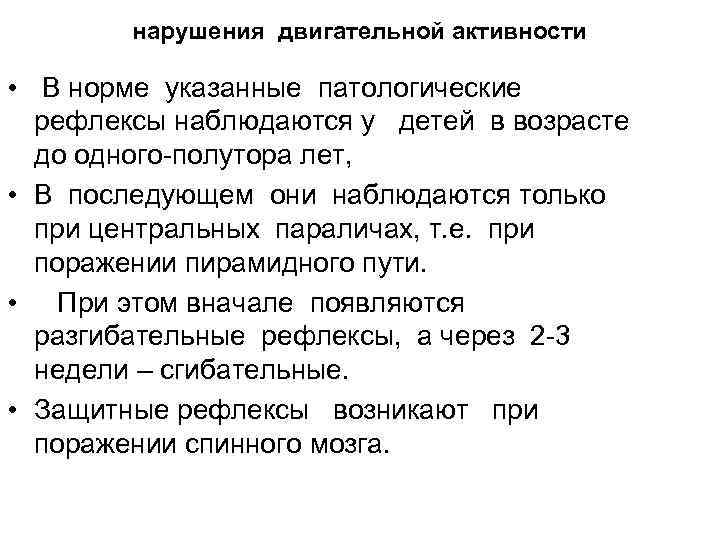 нарушения двигательной активности

• В норме указанные патологические рефлексы наблюдаются у детей в возрасте до одного-полутора лет,

• В последующем они наблюдаются только при центральных параличах, т.е. при поражении пирамидного пути.

• При этом вначале появляются разгибательные рефлексы, а через 2-3 недели – сгибательные.

• Защитные рефлексы возникают при поражении спинного мозга.